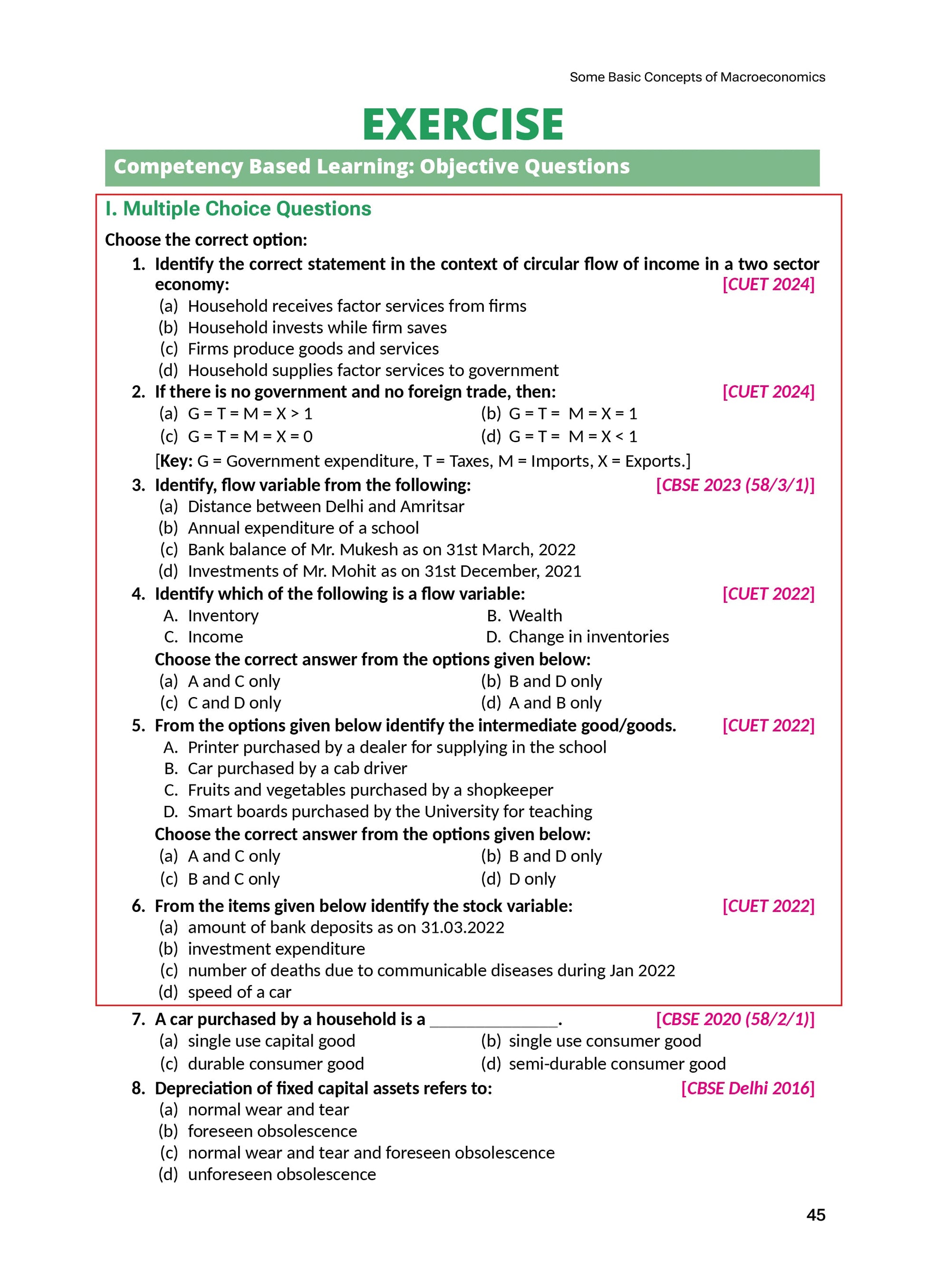 Some Basic Concepts of Macroeconomics

EXERCISE

Competency Based Learning: Objective Questions

I. Multiple Choice Questions

Choose the correct option:

1. Identify the correct statement in the context of circular flow of income in a two sector economy: [CUET 2024]
(a) Household receives factor services from firms
(b) Household invests while firm saves
(c) Firms produce goods and services
(d) Household supplies factor services to government

2. If there is no government and no foreign trade, then: [CUET 2024]
(a) $G = T = M = X > 1$
(b) $G = T = M = X = 1$
(c) $G = T = M = X = 0$
(d) $G = T = M = X < 1$
[Key: G = Government expenditure, T = Taxes, M = Imports, X = Exports.]

3. Identify, flow variable from the following: [CBSE 2023 (58/3/1)]
(a) Distance between Delhi and Amritsar
(b) Annual expenditure of a school
(c) Bank balance of Mr. Mukesh as on 31st March, 2022
(d) Investments of Mr. Mohit as on 31st December, 2021

4. Identify which of the following is a flow variable: [CUET 2022]
A. Inventory
B. Wealth
C. Income
D. Change in inventories
Choose the correct answer from the options given below:
(a) A and C only
(b) B and D only
(c) C and D only
(d) A and B only

5. From the options given below identify the intermediate good/goods. [CUET 2022]
A. Printer purchased by a dealer for supplying in the school
B. Car purchased by a cab driver
C. Fruits and vegetables purchased by a shopkeeper
D. Smart boards purchased by the University for teaching
Choose the correct answer from the options given below:
(a) A and C only
(b) B and D only
(c) B and C only
(d) D only

6. From the items given below identify the stock variable: [CUET 2022]
(a) amount of bank deposits as on 31.03.2022
(b) investment expenditure
(c) number of deaths due to communicable diseases during Jan 2022
(d) speed of a car

7. A car purchased by a household is a ______________. [CBSE 2020 (58/2/1)]
(a) single use capital good
(b) single use consumer good
(c) durable consumer good
(d) semi-durable consumer good

8. Depreciation of fixed capital assets refers to: [CBSE Delhi 2016]
(a) normal wear and tear
(b) foreseen obsolescence
(c) normal wear and tear and foreseen obsolescence
(d) unforeseen obsolescence

45